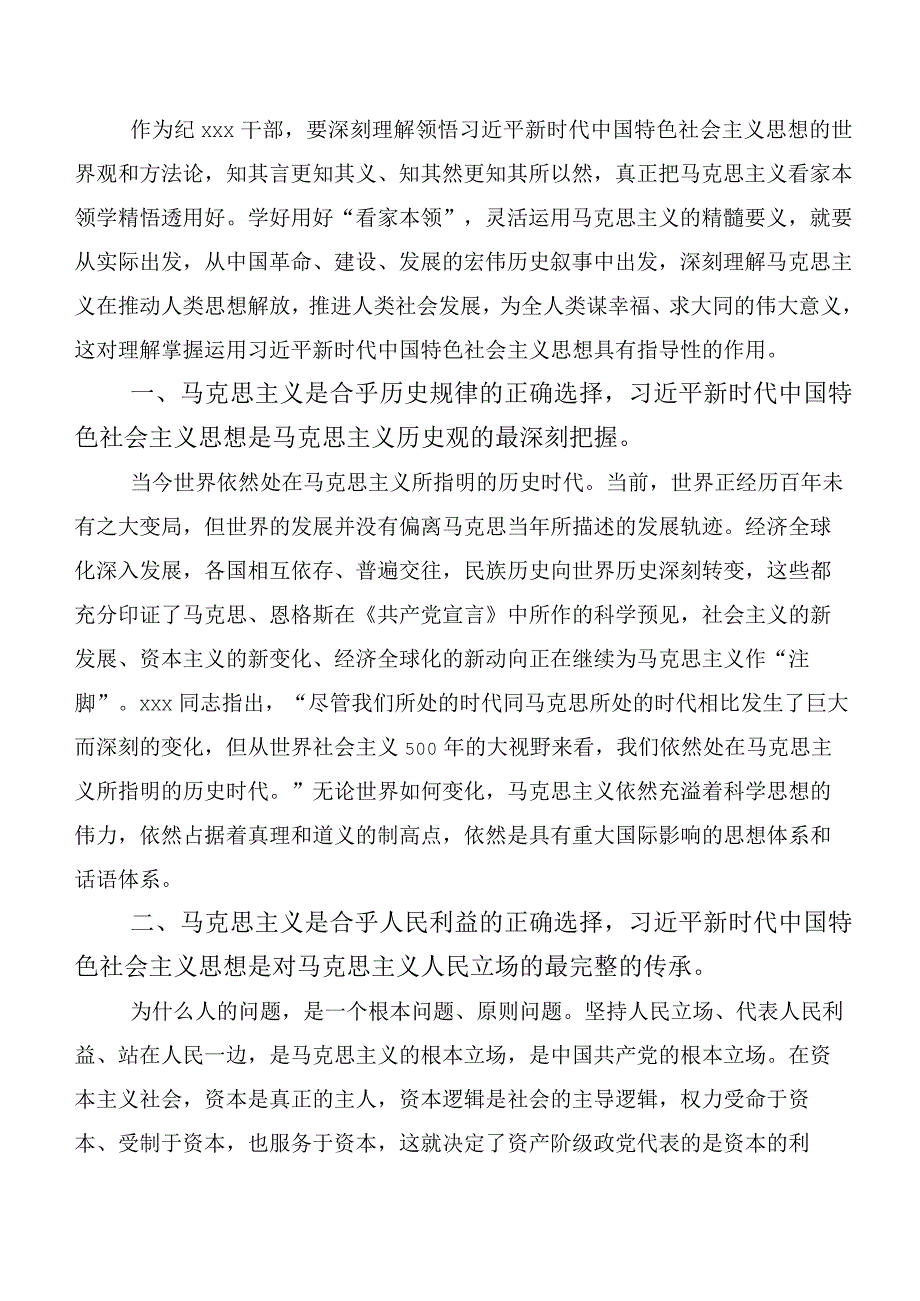 作为纪 xxx 干部，要深刻理解领悟习近平新时代中国特色社会主义思想的世界观和方法论，知其言更知其义、知其然更知其所以然，真正把马克思主义看家本领学精悟透用好。学好用好“看家本领”，灵活运用马克思主义的精髓要义，就要从实际出发，从中国革命、建设、发展的宏伟历史叙事中出发，深刻理解马克思主义在推动人类思想解放，推进人类社会发展，为全人类谋幸福、求大同的伟大意义，这对理解掌握运用习近平新时代中国特色社会主义思想具有指导性的作用。

一、马克思主义是合乎历史规律的正确选择，习近平新时代中国特色社会主义思想是马克思主义历史观的最深刻把握。

当今世界依然处在马克思主义所指明的历史时代。当前，世界正经历百年未有之大变局，但世界的发展并没有偏离马克思当年所描述的发展轨迹。经济全球化深入发展，各国相互依存、普遍交往，民族历史向世界历史深刻转变，这些都充分印证了马克思、恩格斯在《共产党宣言》中所作的科学预见，社会主义的新发展、资本主义的新变化、经济全球化的新动向正在继续为马克思主义作“注脚”。xxx 同志指出，“尽管我们所处的时代同马克思所处的时代相比发生了巨大而深刻的变化，但从世界社会主义 500 年的大视野来看，我们依然处在马克思主义所指明的历史时代。”无论世界如何变化，马克思主义依然充溢着科学思想的伟力，依然占据着真理和道义的制高点，依然是具有重大国际影响的思想体系和话语体系。

二、马克思主义是合乎人民利益的正确选择，习近平新时代中国特色社会主义思想是对马克思主义人民立场的最完整的传承。

为什么人的问题，是一个根本问题、原则问题。坚持人民立场、代表人民利益、站在人民一边，是马克思主义的根本立场，是中国共产党的根本立场。在资本主义社会，资本是真正的主人，资本逻辑是社会的主导逻辑，权力受命于资本、受制于资本，也服务于资本，这就决定了资产阶级政党代表的是资本的利